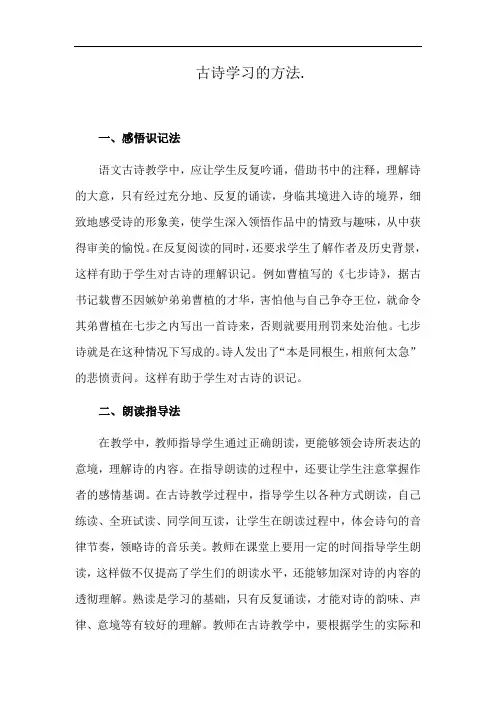 古诗学习的方法.

一、感悟识记法

语文古诗教学中，应让学生反复吟诵，借助书中的注释，理解诗的大意，只有经过充分地、反复的诵读，身临其境进入诗的境界，细致地感受诗的形象美，使学生深入领悟作品中的情致与趣味，从中获得审美的愉悦。在反复阅读的同时，还要求学生了解作者及历史背景，这样有助于学生对古诗的理解识记。例如曹植写的《七步诗》，据古书记载曹丕因嫉妒弟弟曹植的才华，害怕他与自己争夺王位，就命令其弟曹植在七步之内写出一首诗来，否则就要用刑罚来处治他。七步诗就是在这种情况下写成的。诗人发出了“本是同根生，相煎何太急”的悲愤责问。这样有助于学生对古诗的识记。

二、朗读指导法

在教学中，教师指导学生通过正确朗读，更能够领会诗所表达的意境，理解诗的内容。在指导朗读的过程中，还要让学生注意掌握作者的感情基调。在古诗教学过程中，指导学生以各种方式朗读，自己练读、全班试读、同学间互读，让学生在朗读过程中，体会诗句的音律节奏，领略诗的音乐美。教师在课堂上要用一定的时间指导学生朗读，这样做不仅提高了学生们的朗读水平，还能够加深对诗的内容的透彻理解。熟读是学习的基础，只有反复诵读，才能对诗的韵味、声律、意境等有较好的理解。教师在古诗教学中，要根据学生的实际和